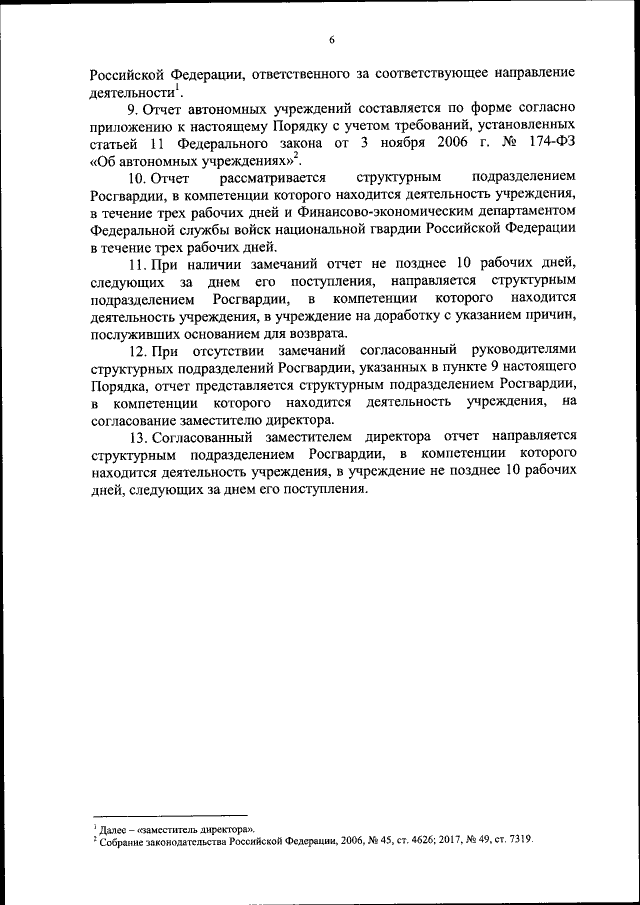 6

Российской Федерации, ответственного за соответствующее направление деятельности$^1$.

9. Отчет автономных учреждений составляется по форме согласно приложению к настоящему Порядку с учетом требований, установленных статьей 11 Федерального закона от 3 ноября 2006 г. № 174-ФЗ «Об автономных учреждениях»$^2$.

10. Отчет рассматривается структурным подразделением Росгвардии, в компетенции которого находится деятельность учреждения, в течение трех рабочих дней и Финансово-экономическим департаментом Федеральной службы войск национальной гвардии Российской Федерации в течение трех рабочих дней.

11. При наличии замечаний отчет не позднее 10 рабочих дней, следующих за днем его поступления, направляется структурным подразделением Росгвардии, в компетенции которого находится деятельность учреждения, в учреждение на доработку с указанием причин, послуживших основанием для возврата.

12. При отсутствии замечаний согласованный руководителями структурных подразделений Росгвардии, указанных в пункте 9 настоящего Порядка, отчет представляется структурным подразделением Росгвардии, в компетенции которого находится деятельность учреждения, на согласование заместителю директора.

13. Согласованный заместителем директора отчет направляется структурным подразделением Росгвардии, в компетенции которого находится деятельность учреждения, в учреждение не позднее 10 рабочих дней, следующих за днем его поступления.

$^1$ Далее – «заместитель директора».
$^2$ Собрание законодательства Российской Федерации, 2006, № 45, ст. 4626; 2017, № 49, ст. 7319.